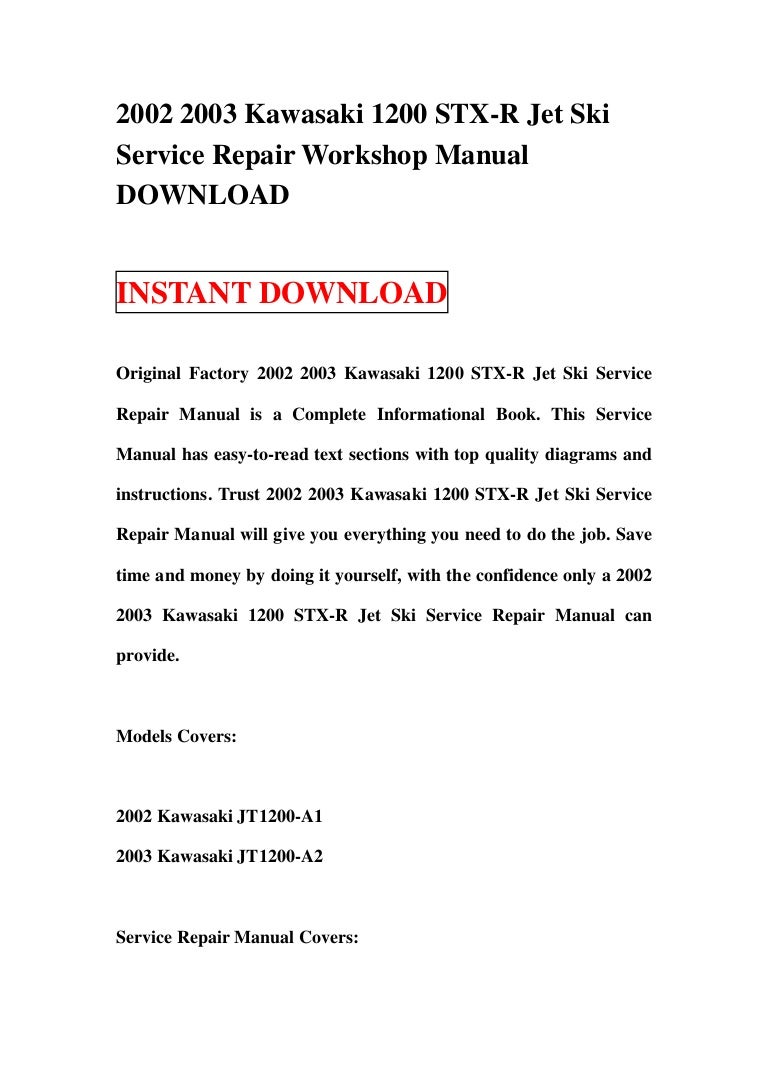 2002 2003 Kawasaki 1200 STX-R Jet Ski Service Repair Workshop Manual DOWNLOAD

INSTANT DOWNLOAD

Original Factory 2002 2003 Kawasaki 1200 STX-R Jet Ski Service Repair Manual is a Complete Informational Book. This Service Manual has easy-to-read text sections with top quality diagrams and instructions. Trust 2002 2003 Kawasaki 1200 STX-R Jet Ski Service Repair Manual will give you everything you need to do the job. Save time and money by doing it yourself, with the confidence only a 2002 2003 Kawasaki 1200 STX-R Jet Ski Service Repair Manual can provide.

Models Covers:

2002 Kawasaki JT1200-A1
2003 Kawasaki JT1200-A2

Service Repair Manual Covers: